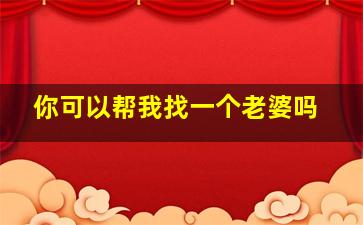 你可以帮我找一个老婆吗